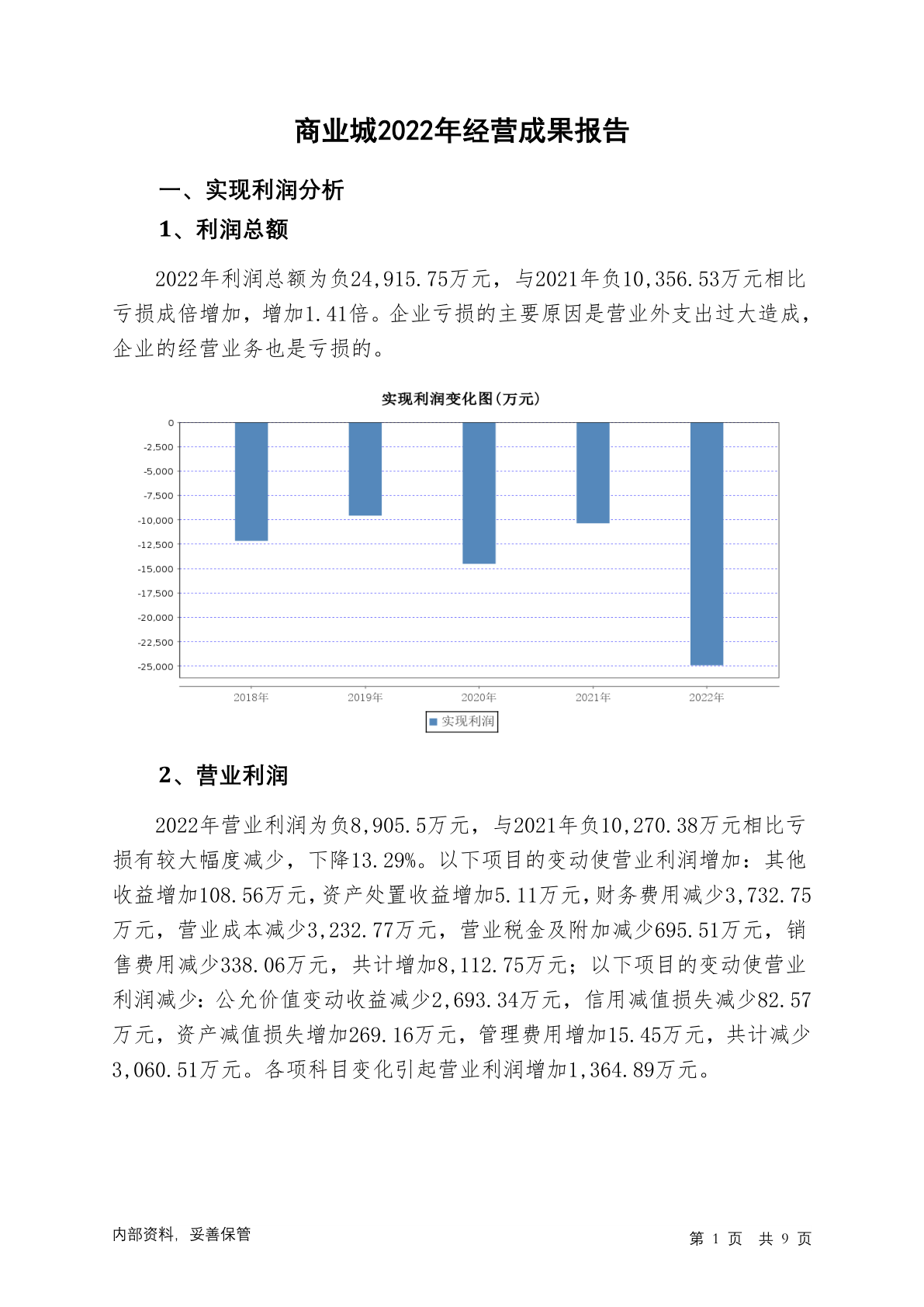 商业城2022年经营成果报告

一、实现利润分析

1、利润总额

2022年利润总额为负24,915.75万元，与2021年负10,356.53万元相比亏损成倍增加，增加1.41倍。企业亏损的主要原因是营业外支出过大造成，企业的经营业务也是亏损的。

实现利润变化图（万元）

0
-2,500
-5,000
-7,500
-10,000
-12,500
-15,000
-17,500
-20,000
-22,500
-25,000

2018年 2019年 2020年 2021年 2022年

实现利润

2、营业利润

2022年营业利润为负8,905.5万元，与2021年负10,270.38万元相比亏损有较大幅度减少，下降13.29%。以下项目的变动使营业利润增加：其他收益增加108.56万元，资产处置收益增加5.11万元，财务费用减少3,732.75万元，营业成本减少3,232.77万元，营业税金及附加减少695.51万元，销售费用减少338.06万元，共计增加8,112.75万元；以下项目的变动使营业利润减少：公允价值变动收益减少2,693.34万元，信用减值损失减少82.57万元，资产减值损失增加269.16万元，管理费用增加15.45万元，共计减少3,060.51万元。各项科目变化引起营业利润增加1,364.89万元。

内部资料，妥善保管

第 1 页 共 9 页